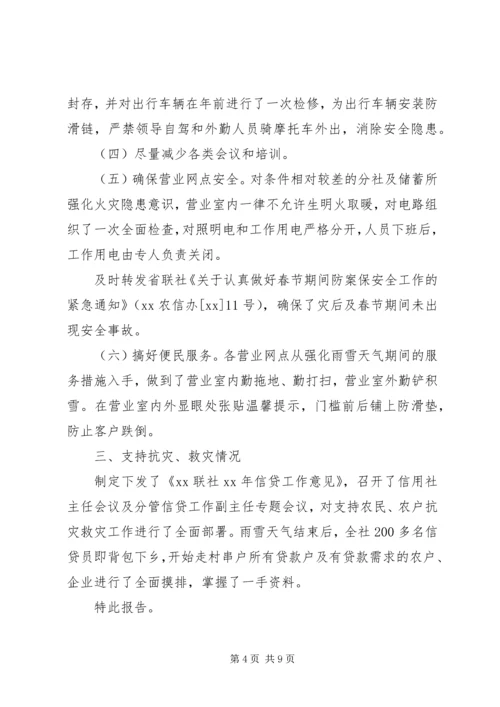 封存，并对出行车辆在年前进行了一次检修，为出行车辆安装防滑链，严禁领导自驾和外勤人员骑摩托车外出，消除安全隐患。

（四）尽量减少各类会议和培训。

（五）确保营业网点安全。对条件相对较差的分社及储蓄所强化火灾隐患意识，营业室内一律不允许生明火取暖，对电路组织了一次全面检查，对照明电和工作用电严格分开，人员下班后，工作用电由专人负责关闭。

及时转发省联社《关于认真做好春节期间防案保安全工作的紧急通知》（xx 农信办[xx]11 号），确保了灾后及春节期间未出现安全事故。

（六）搞好便民服务。各营业网点从强化雨雪天气期间的服务措施入手，做到了营业室内勤拖地、勤打扫，营业室外勤铲积雪。在营业室内外显眼处张贴温馨提示，门槛前后铺上防滑垫，防止客户跌倒。

三、支持抗灾、救灾情况

制定下发了《xx 联社 xx 年信贷工作意见》，召开了信用社主任会议及分管信贷工作副主任专题会议，对支持农民、农户抗灾救灾工作进行了全面部署。雨雪天气结束后，全社 200 多名信贷员即背包下乡，开始走村串户所有贷款户及有贷款需求的农户、企业进行了全面摸排，掌握了一手资料。

特此报告。

第 4 页 共 9 页